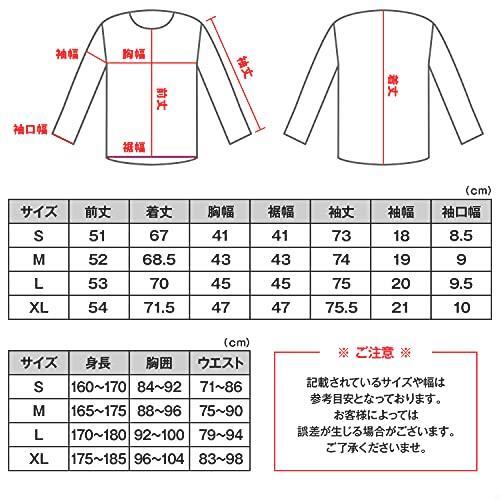 袖幅
胸幅
袖丈
前丈
袖口幅
裾幅
着丈

（cm）

| サイズ | 前丈 | 着丈 | 胸幅 | 裾幅 | 袖丈 | 袖幅 | 袖口幅 |
|---|---|---|---|---|---|---|---|
| S | 51 | 67 | 41 | 41 | 73 | 18 | 8.5 |
| M | 52 | 68.5 | 43 | 43 | 74 | 19 | 9 |
| L | 53 | 70 | 45 | 45 | 75 | 20 | 9.5 |
| XL | 54 | 71.5 | 47 | 47 | 75.5 | 21 | 10 |

（cm）

| サイズ | 身長 | 胸囲 | ウエスト |
|---|---|---|---|
| S | 160~170 | 84~92 | 71~86 |
| M | 165~175 | 88~96 | 75~90 |
| L | 170~180 | 92~100 | 79~94 |
| XL | 175~185 | 96~104 | 83~98 |

※ ご注意 ※

記載されているサイズや幅は
参考目安となっております。
お客様によっては
誤差が生じる場合がございます。
ご了承くださいませ。